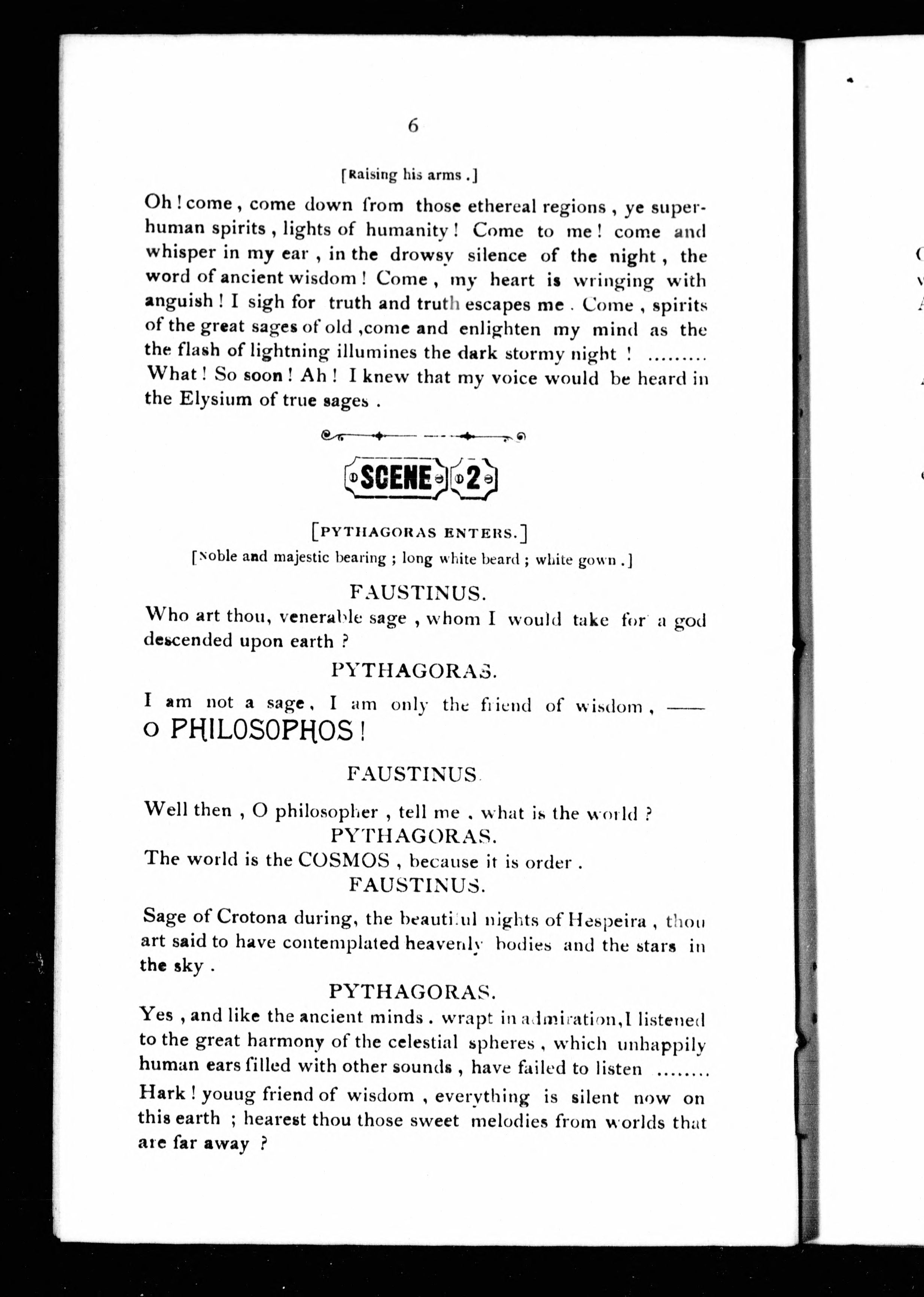 6

[Raising his arms .]

Oh ! come , come down from those ethereal regions , ye superhuman spirits , lights of humanity ! Come to me ! come and whisper in my ear , in the drowsy silence of the night , the word of ancient wisdom ! Come , my heart is wringing with anguish ! I sigh for truth and truth escapes me . Come , spirits of the great sages of old ,come and enlighten my mind as the the flash of lightning illumines the dark stormy night ! ......... What ! So soon ! Ah ! I knew that my voice would be heard in the Elysium of true sages .

SCENE 2

[PYTHAGORAS ENTERS.]

[Noble and majestic bearing ; long white beard ; white gown .]

FAUSTINUS.

Who art thou, venerable sage , whom I would take for a god descended upon earth ?

PYTHAGORAS.

I am not a sage, I am only the friend of wisdom , —— O PHILOSOPHOS !

FAUSTINUS.

Well then , O philosopher , tell me , what is the world ?

PYTHAGORAS.

The world is the COSMOS , because it is order .

FAUSTINUS.

Sage of Crotona during, the beautiful nights of Hespeira , thou art said to have contemplated heavenly bodies and the stars in the sky .

PYTHAGORAS.

Yes , and like the ancient minds . wrapt in admiration,I listened to the great harmony of the celestial spheres , which unhappily human ears filled with other sounds , have failed to listen ........ Hark ! youug friend of wisdom , everything is silent now on this earth ; hearest thou those sweet melodies from worlds that are far away ?